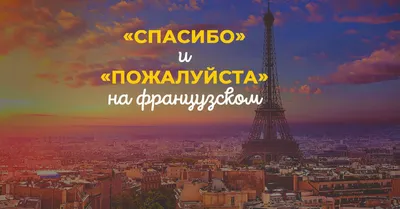 «СПАСИБО»
и
«ПОЖАЛУЙСТА»
на французском